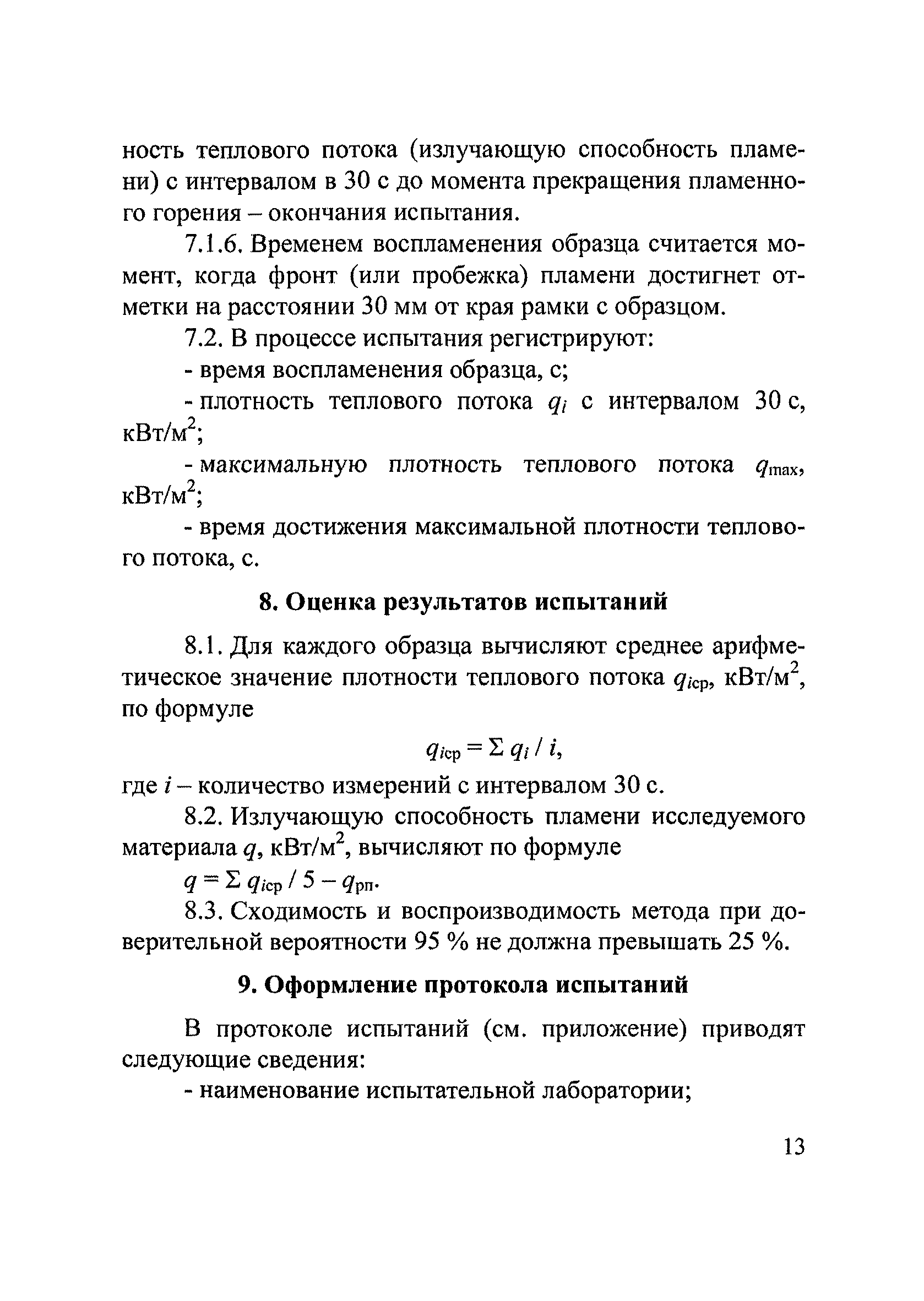 ность теплового потока (излучающую способность пламени) с интервалом в 30 с до момента прекращения пламенного горения – окончания испытания.

7.1.6. Временем воспламенения образца считается момент, когда фронт (или пробежка) пламени достигнет отметки на расстоянии 30 мм от края рамки с образцом.

7.2. В процессе испытания регистрируют:

- время воспламенения образца, с;

- плотность теплового потока $q_i$ с интервалом 30 с, кВт/м$^2$;

- максимальную плотность теплового потока $q_{max}$, кВт/м$^2$;

- время достижения максимальной плотности теплового потока, с.

8. Оценка результатов испытаний

8.1. Для каждого образца вычисляют среднее арифметическое значение плотности теплового потока $q_{iср}$, кВт/м$^2$, по формуле

$q_{iср} = \Sigma q_i / i$,

где $i$ – количество измерений с интервалом 30 с.

8.2. Излучающую способность пламени исследуемого материала $q$, кВт/м$^2$, вычисляют по формуле

$q = \Sigma q_{iср} / 5 - q_{рп}$.

8.3. Сходимость и воспроизводимость метода при доверительной вероятности 95 % не должна превышать 25 %.

9. Оформление протокола испытаний

В протоколе испытаний (см. приложение) приводят следующие сведения:

- наименование испытательной лаборатории;

13